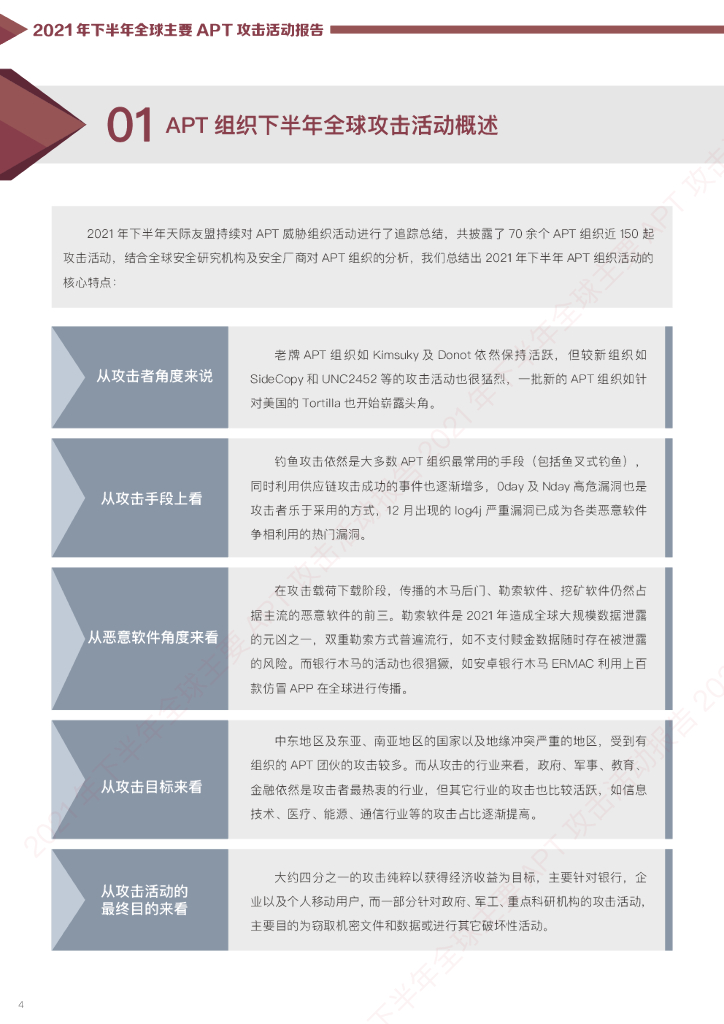 2021年下半年全球主要APT攻击活动报告

01 APT组织下半年全球攻击活动概述

2021年下半年天际友盟持续对APT威胁组织活动进行了追踪总结，共披露了70余个APT组织近150起攻击活动，结合全球安全研究机构及安全厂商对APT组织的分析，我们总结出2021年下半年APT组织活动的核心特点：

从攻击者角度来说

老牌APT组织如Kimsuky及Donot依然保持活跃，但较新组织如SideCopy和UNC2452等的攻击活动也很猛烈，一批新的APT组织如针对美国的Tortilla也开始崭露头角。

从攻击手段上看

钓鱼攻击依然是大多数APT组织最常用的手段（包括鱼叉式钓鱼），同时利用供应链攻击成功的事件也逐渐增多，0day及Nday高危漏洞也是攻击者乐于采用的方式，12月出现的log4j严重漏洞已成为各类恶意软件争相利用的热门漏洞。

从恶意软件角度来看

在攻击载荷下载阶段，传播的木马后门、勒索软件、挖矿软件仍然占据主流的恶意软件的前三。勒索软件是2021年造成全球大规模数据泄露的元凶之一，双重勒索方式普遍流行，如不支付赎金数据随时存在被泄露的风险。而银行木马的活动也很猖獗，如安卓银行木马ERMAC利用上百款仿冒APP在全球进行传播。

从攻击目标来看

中东地区及东亚、南亚地区的国家以及地缘冲突严重的地区，受到有组织的APT团伙的攻击较多。而从攻击的行业来看，政府、军事、教育、金融依然是攻击者最热衷的行业，但其它行业的攻击也比较活跃，如信息技术、医疗、能源、通信行业等的攻击占比逐渐提高。

从攻击活动的
最终目的来看

大约四分之一的攻击纯粹以获得经济收益为目标，主要针对银行，企业以及个人移动用户，而一部分针对政府、军工、重点科研机构的攻击活动，主要目的为窃取机密文件和数据或进行其它破坏性活动。

4

2021年下半年全球主要APT攻击活动报告